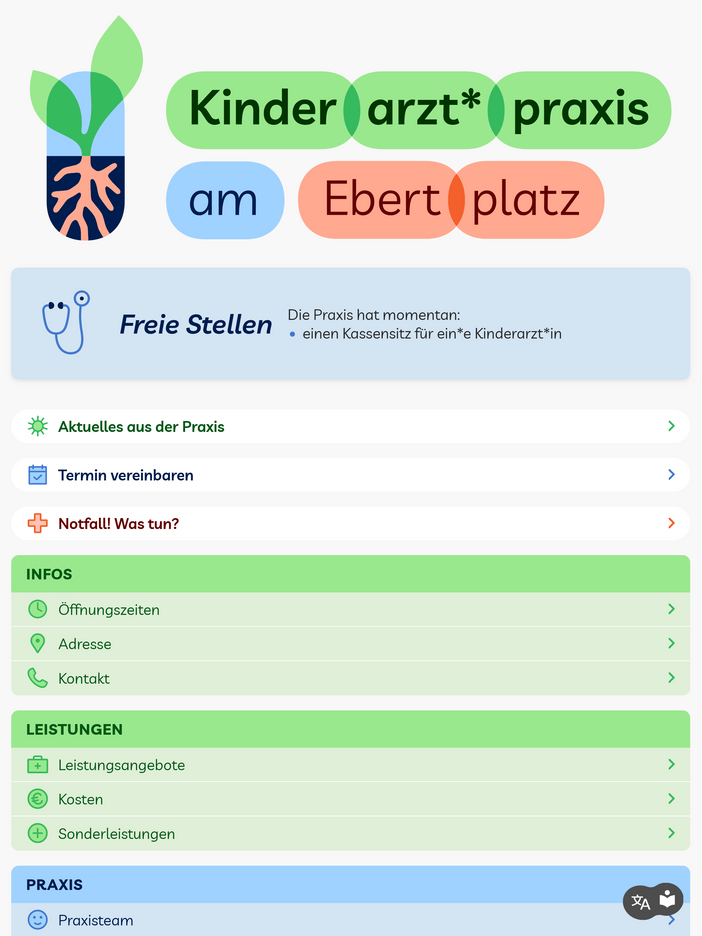 Kinder arzt* praxis
am Ebert platz

Freie Stellen
Die Praxis hat momentan:
• einen Kassensitz für ein*e Kinderarzt*in

Aktuelles aus der Praxis

Termin vereinbaren

Notfall! Was tun?

INFOS
Öffnungszeiten
Adresse
Kontakt

LEISTUNGEN
Leistungsangebote
Kosten
Sonderleistungen

PRAXIS
Praxisteam